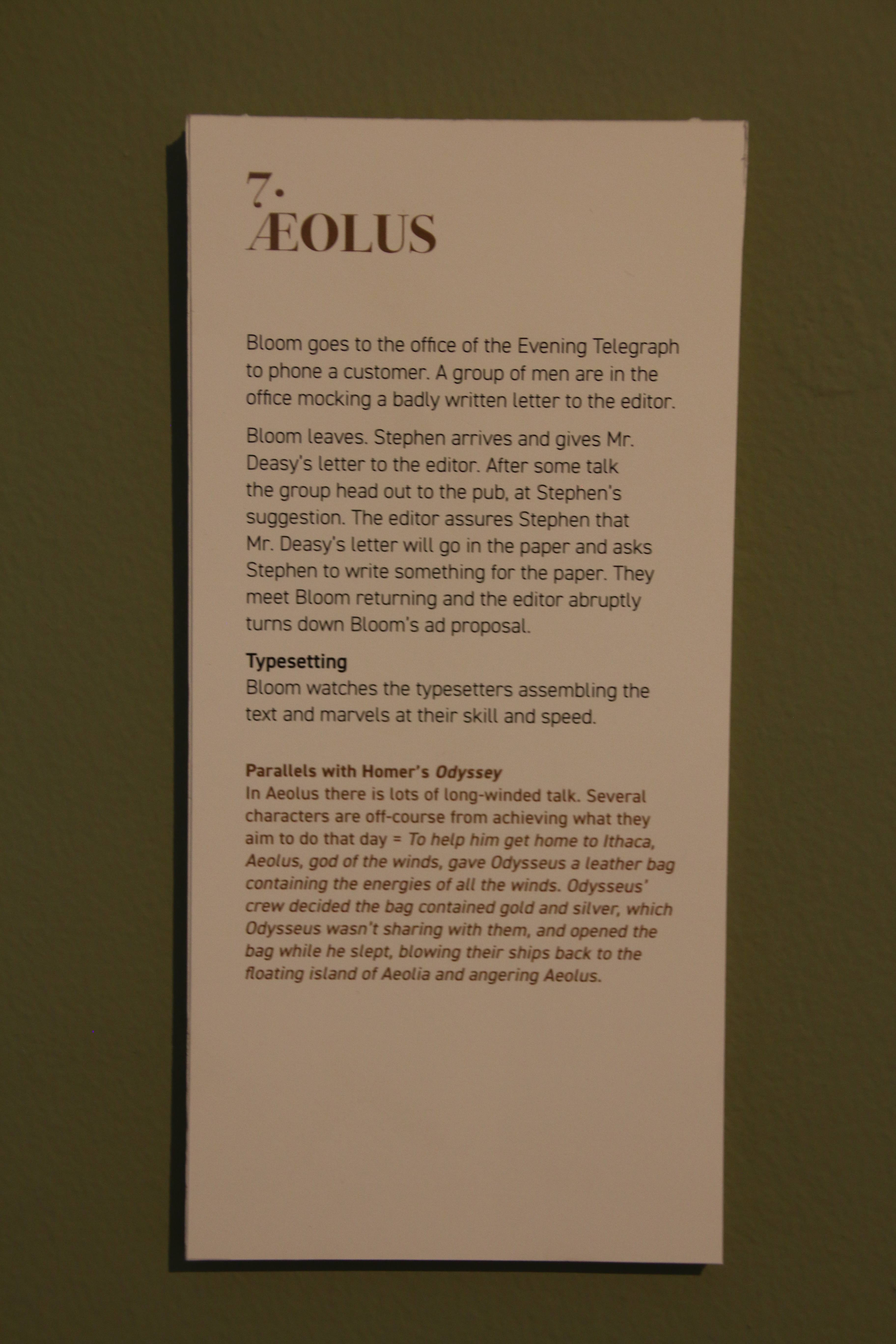 7.
ÆOLUS

Bloom goes to the office of the Evening Telegraph to phone a customer. A group of men are in the office mocking a badly written letter to the editor.

Bloom leaves. Stephen arrives and gives Mr. Deasy's letter to the editor. After some talk the group head out to the pub, at Stephen's suggestion. The editor assures Stephen that Mr. Deasy's letter will go in the paper and asks Stephen to write something for the paper. They meet Bloom returning and the editor abruptly turns down Bloom's ad proposal.

Typesetting
Bloom watches the typesetters assembling the text and marvels at their skill and speed.

Parallels with Homer's Odyssey
In Aeolus there is lots of long-winded talk. Several characters are off-course from achieving what they aim to do that day = To help him get home to Ithaca, Aeolus, god of the winds, gave Odysseus a leather bag containing the energies of all the winds. Odysseus' crew decided the bag contained gold and silver, which Odysseus wasn't sharing with them, and opened the bag while he slept, blowing their ships back to the floating island of Aeolia and angering Aeolus.